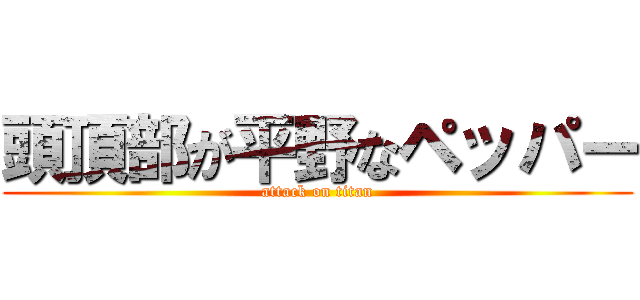 頭頂部が平野なペッパー
attack on titan